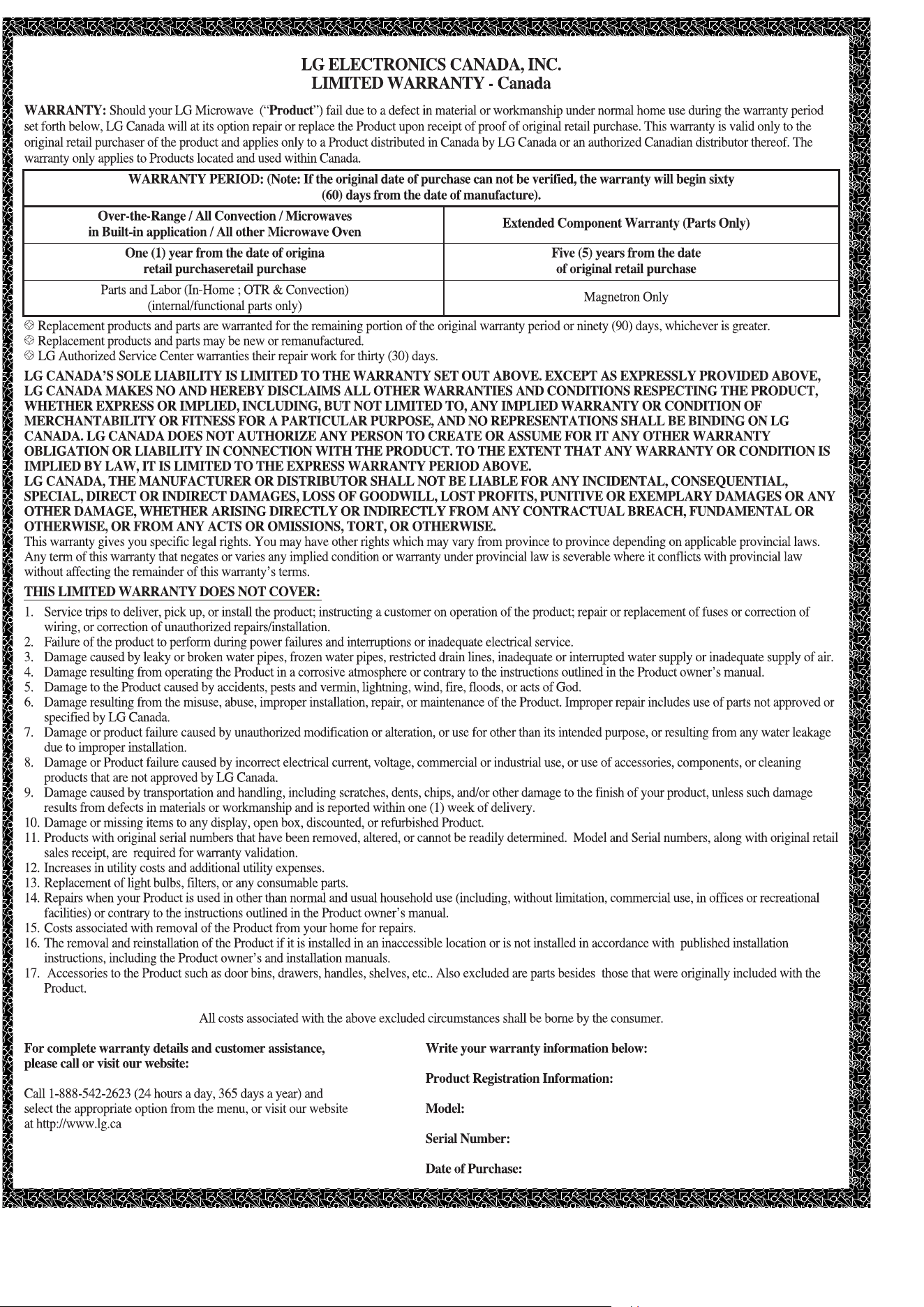 LG ELECTRONICS CANADA, INC.
LIMITED WARRANTY - Canada

WARRANTY: Should your LG Microwave ("Product") fail due to a defect in material or workmanship under normal home use during the warranty period set forth below, LG Canada will at its option repair or replace the Product upon receipt of proof of original retail purchase. This warranty is valid only to the original retail purchaser of the product and applies only to a Product distributed in Canada by LG Canada or an authorized Canadian distributor thereof. The warranty only applies to Products located and used within Canada.

| WARRANTY PERIOD: (Note: If the original date of purchase can not be verified, the warranty will begin sixty (60) days from the date of manufacture). | |
|---|---|
| Over-the-Range / All Convection / Microwaves in Built-in application / All other Microwave Oven | Extended Component Warranty (Parts Only) |
| One (1) year from the date of origina retail purchaseretail purchase | Five (5) years from the date of original retail purchase |
| Parts and Labor (In-Home ; OTR & Convection) (internal/functional parts only) | Magnetron Only |

• Replacement products and parts are warranted for the remaining portion of the original warranty period or ninety (90) days, whichever is greater.
• Replacement products and parts may be new or remanufactured.
• LG Authorized Service Center warranties their repair work for thirty (30) days.

LG CANADA'S SOLE LIABILITY IS LIMITED TO THE WARRANTY SET OUT ABOVE. EXCEPT AS EXPRESSLY PROVIDED ABOVE, LG CANADA MAKES NO AND HEREBY DISCLAIMS ALL OTHER WARRANTIES AND CONDITIONS RESPECTING THE PRODUCT, WHETHER EXPRESS OR IMPLIED, INCLUDING, BUT NOT LIMITED TO, ANY IMPLIED WARRANTY OR CONDITION OF MERCHANTABILITY OR FITNESS FOR A PARTICULAR PURPOSE, AND NO REPRESENTATIONS SHALL BE BINDING ON LG CANADA. LG CANADA DOES NOT AUTHORIZE ANY PERSON TO CREATE OR ASSUME FOR IT ANY OTHER WARRANTY OBLIGATION OR LIABILITY IN CONNECTION WITH THE PRODUCT. TO THE EXTENT THAT ANY WARRANTY OR CONDITION IS IMPLIED BY LAW, IT IS LIMITED TO THE EXPRESS WARRANTY PERIOD ABOVE.
LG CANADA, THE MANUFACTURER OR DISTRIBUTOR SHALL NOT BE LIABLE FOR ANY INCIDENTAL, CONSEQUENTIAL, SPECIAL, DIRECT OR INDIRECT DAMAGES, LOSS OF GOODWILL, LOST PROFITS, PUNITIVE OR EXEMPLARY DAMAGES OR ANY OTHER DAMAGE, WHETHER ARISING DIRECTLY OR INDIRECTLY FROM ANY CONTRACTUAL BREACH, FUNDAMENTAL OR OTHERWISE, OR FROM ANY ACTS OR OMISSIONS, TORT, OR OTHERWISE.
This warranty gives you specific legal rights. You may have other rights which may vary from province to province depending on applicable provincial laws. Any term of this warranty that negates or varies any implied condition or warranty under provincial law is severable where it conflicts with provincial law without affecting the remainder of this warranty's terms.

THIS LIMITED WARRANTY DOES NOT COVER:
1. Service trips to deliver, pick up, or install the product; instructing a customer on operation of the product; repair or replacement of fuses or correction of wiring, or correction of unauthorized repairs/installation.
2. Failure of the product to perform during power failures and interruptions or inadequate electrical service.
3. Damage caused by leaky or broken water pipes, frozen water pipes, restricted drain lines, inadequate or interrupted water supply or inadequate supply of air.
4. Damage resulting from operating the Product in a corrosive atmosphere or contrary to the instructions outlined in the Product owner's manual.
5. Damage to the Product caused by accidents, pests and vermin, lightning, wind, fire, floods, or acts of God.
6. Damage resulting from the misuse, abuse, improper installation, repair, or maintenance of the Product. Improper repair includes use of parts not approved or specified by LG Canada.
7. Damage or product failure caused by unauthorized modification or alteration, or use for other than its intended purpose, or resulting from any water leakage due to improper installation.
8. Damage or Product failure caused by incorrect electrical current, voltage, commercial or industrial use, or use of accessories, components, or cleaning products that are not approved by LG Canada.
9. Damage caused by transportation and handling, including scratches, dents, chips, and/or other damage to the finish of your product, unless such damage results from defects in materials or workmanship and is reported within one (1) week of delivery.
10. Damage or missing items to any display, open box, discounted, or refurbished Product.
11. Products with original serial numbers that have been removed, altered, or cannot be readily determined. Model and Serial numbers, along with original retail sales receipt, are required for warranty validation.
12. Increases in utility costs and additional utility expenses.
13. Replacement of light bulbs, filters, or any consumable parts.
14. Repairs when your Product is used in other than normal and usual household use (including, without limitation, commercial use, in offices or recreational facilities) or contrary to the instructions outlined in the Product owner's manual.
15. Costs associated with removal of the Product from your home for repairs.
16. The removal and reinstallation of the Product if it is installed in an inaccessible location or is not installed in accordance with published installation instructions, including the Product owner's and installation manuals.
17. Accessories to the Product such as door bins, drawers, handles, shelves, etc.. Also excluded are parts besides those that were originally included with the Product.

All costs associated with the above excluded circumstances shall be borne by the consumer.

For complete warranty details and customer assistance, please call or visit our website:

Call 1-888-542-2623 (24 hours a day, 365 days a year) and select the appropriate option from the menu, or visit our website at http://www.lg.ca

Write your warranty information below:

Product Registration Information:

Model:

Serial Number:

Date of Purchase: